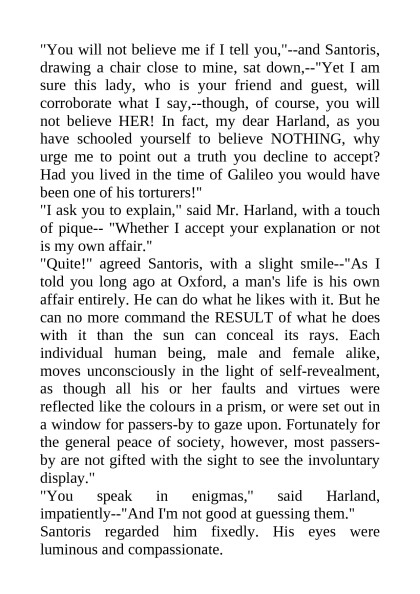 "You will not believe me if I tell you,"--and Santoris, drawing a chair close to mine, sat down,--"Yet I am sure this lady, who is your friend and guest, will corroborate what I say,--though, of course, you will not believe HER! In fact, my dear Harland, as you have schooled yourself to believe NOTHING, why urge me to point out a truth you decline to accept? Had you lived in the time of Galileo you would have been one of his torturers!"
"I ask you to explain," said Mr. Harland, with a touch of pique-- "Whether I accept your explanation or not is my own affair."
"Quite!" agreed Santoris, with a slight smile--"As I told you long ago at Oxford, a man's life is his own affair entirely. He can do what he likes with it. But he can no more command the RESULT of what he does with it than the sun can conceal its rays. Each individual human being, male and female alike, moves unconsciously in the light of self-revealment, as though all his or her faults and virtues were reflected like the colours in a prism, or were set out in a window for passers-by to gaze upon. Fortunately for the general peace of society, however, most passers-by are not gifted with the sight to see the involuntary display."
"You speak in enigmas," said Harland, impatiently--"And I'm not good at guessing them."
Santoris regarded him fixedly. His eyes were luminous and compassionate.